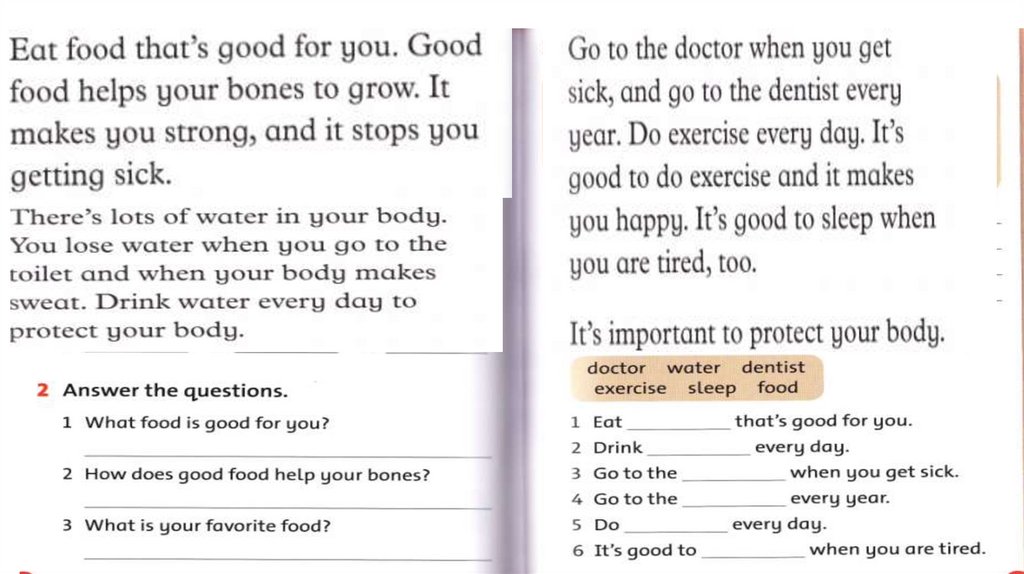 Eat food that's good for you. Good food helps your bones to grow. It makes you strong, and it stops you getting sick.

There's lots of water in your body. You lose water when you go to the toilet and when your body makes sweat. Drink water every day to protect your body.

2 Answer the questions.

1 What food is good for you?

____

2 How does good food help your bones?

____

3 What is your favorite food?

____

Go to the doctor when you get sick, and go to the dentist every year. Do exercise every day. It's good to do exercise and it makes you happy. It's good to sleep when you are tired, too.

It's important to protect your body.

doctor water dentist
exercise sleep food

1 Eat ____ that's good for you.
2 Drink ____ every day.
3 Go to the ____ when you get sick.
4 Go to the ____ every year.
5 Do ____ every day.
6 It's good to ____ when you are tired.